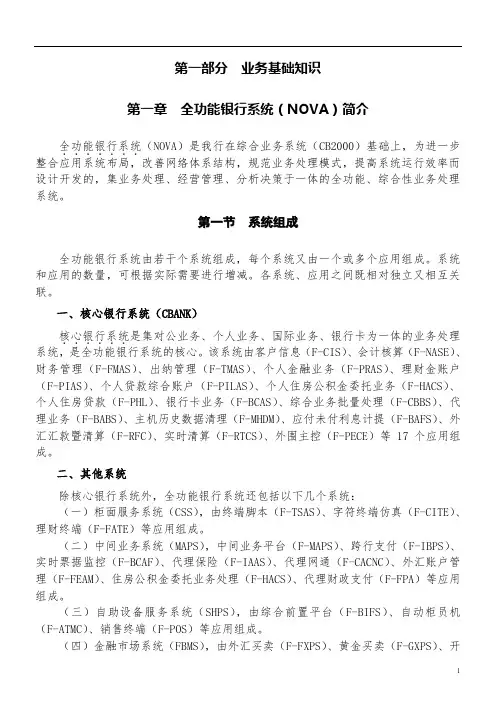 第一部分　业务基础知识

第一章　全功能银行系统（NOVA）简介

全功能银行系统（NOVA）是我行在综合业务系统（CB2000）基础上，为进一步整合应用系统布局，改善网络体系结构，规范业务处理模式，提高系统运行效率而设计开发的，集业务处理、经营管理、分析决策于一体的全功能、综合性业务处理系统。

第一节　系统组成

全功能银行系统由若干个系统组成，每个系统又由一个或多个应用组成。系统和应用的数量，可根据实际需要进行增减。各系统、应用之间既相对独立又相互关联。

一、核心银行系统（CBANK）

核心银行系统是集对公业务、个人业务、国际业务、银行卡为一体的业务处理系统，是全功能银行系统的核心。该系统由客户信息（F-CIS）、会计核算（F-NASE）、财务管理（F-FMAS）、出纳管理（F-TMAS）、个人金融业务（F-PRAS）、理财金账户（F-PIAS）、个人贷款综合账户（F-PILAS）、个人住房公积金委托业务（F-HACS）、个人住房贷款（F-PHL）、银行卡业务（F-BCAS）、综合业务批量处理（F-CBBS）、代理业务（F-BABS）、主机历史数据清理（F-MHDM）、应付未付利息计提（F-BAFS）、外汇汇款暨清算（F-RFC）、实时清算（F-RTCS）、外围主控（F-PECE）等 17 个应用组成。

二、其他系统

除核心银行系统外，全功能银行系统还包括以下几个系统：

（一）柜面服务系统（CSS），由终端脚本（F-TSAS）、字符终端仿真（F-CITE）、理财终端（F-FATE）等应用组成。

（二）中间业务系统（MAPS），中间业务平台（F-MAPS）、跨行支付（F-IBPS）、实时票据监控（F-BCAF）、代理保险（F-IAAS）、代理网通（F-CACNC）、外汇账户管理（F-FEAM）、住房公积金委托业务处理（F-HACS）、代理财政支付（F-FPA）等应用组成。

（三）自助设备服务系统（SHPS），由综合前置平台（F-BIFS）、自动柜员机（F-ATMC）、销售终端（F-POS）等应用组成。

（四）金融市场系统（FBMS），由外汇买卖（F-FXPS）、黄金买卖（F-GXPS）、开

1